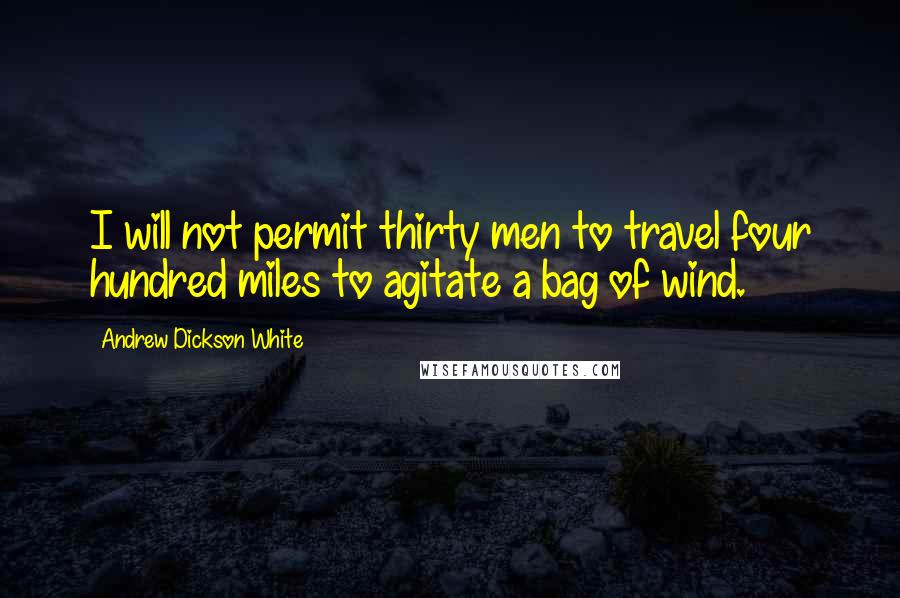 I will not permit thirty men to travel four hundred miles to agitate a bag of wind.

Andrew Dickson White

WISEFAMOUSQUOTES.COM